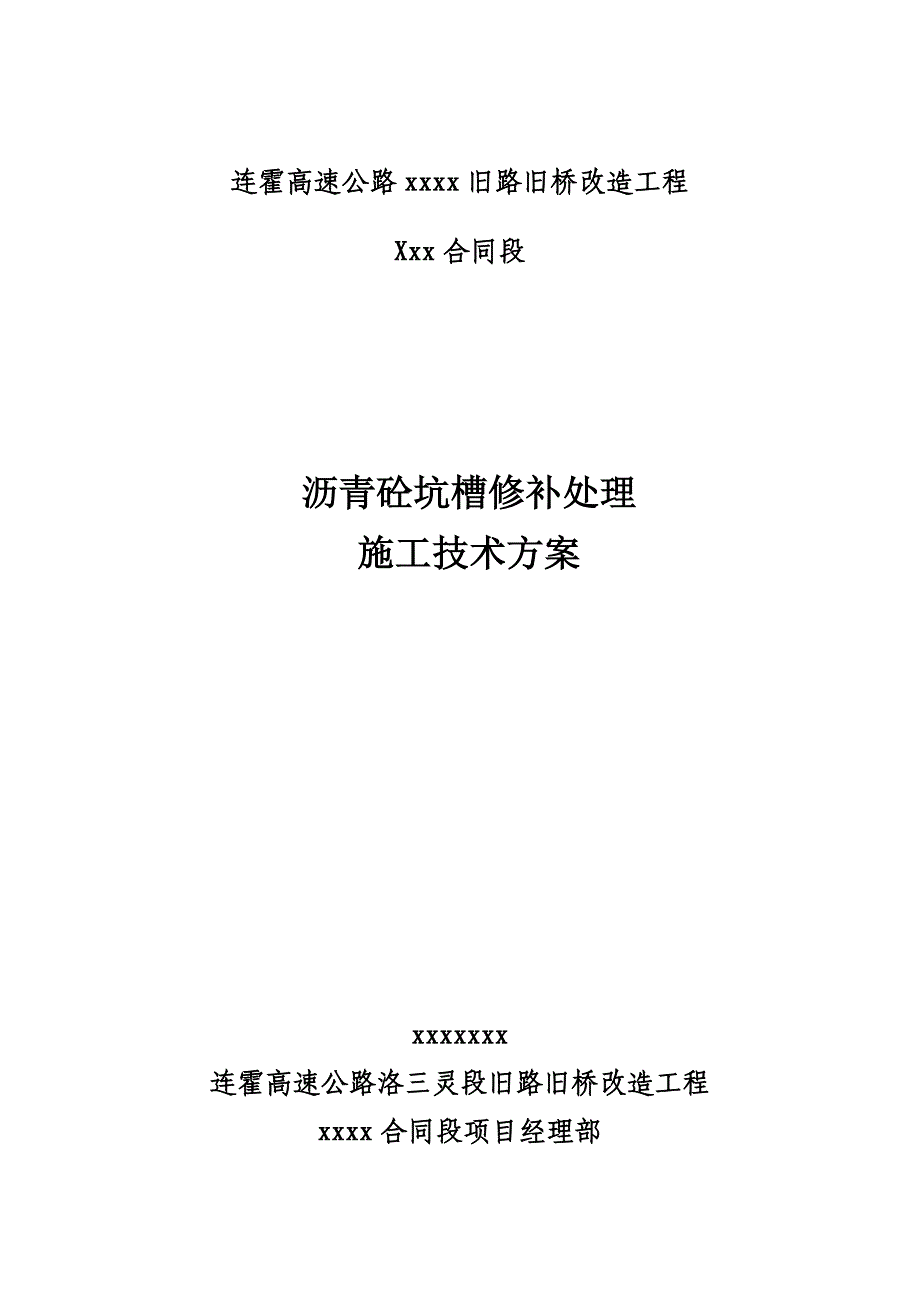 连霍高速公路 xxxx 旧路旧桥改造工程

Xxx 合同段

沥青砼坑槽修补处理
施工技术方案

xxxxxxx
连霍高速公路洛三灵段旧路旧桥改造工程
xxxx 合同段项目经理部